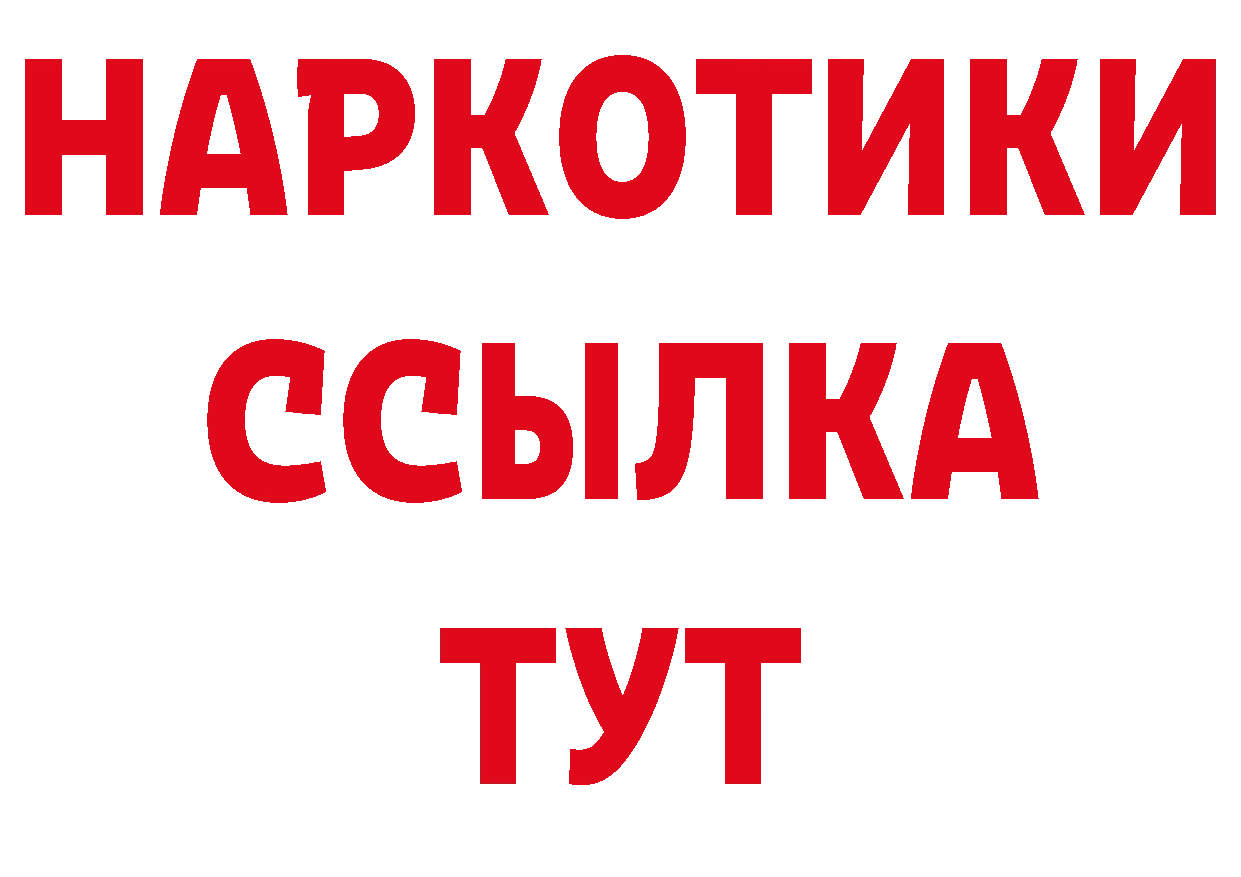 НАРКОТИКИ
ССЫЛКА
ТУТ